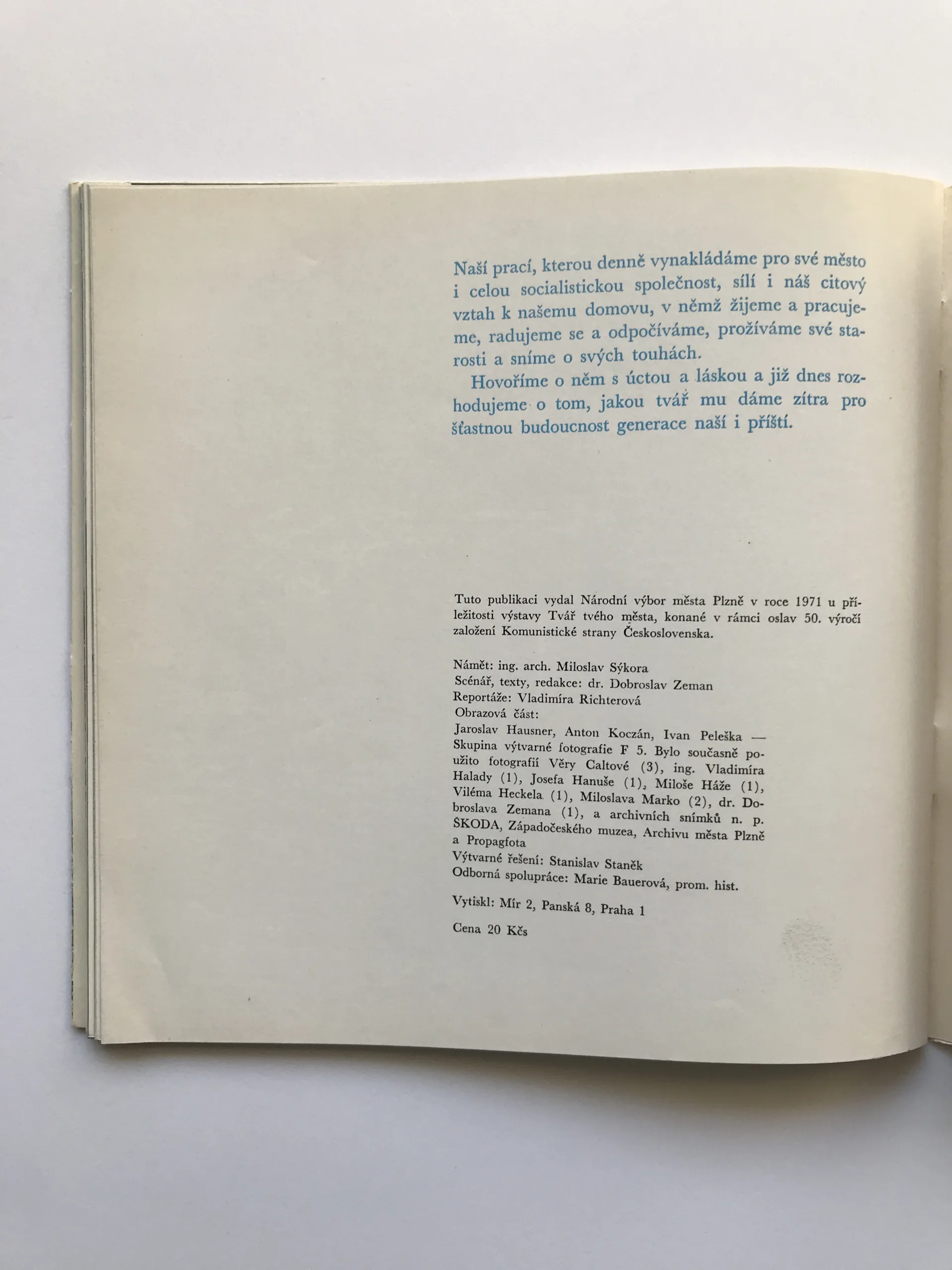 Naší prací, kterou denně vynakládáme pro své město i celou socialistickou společnost, sílí i náš citový vztah k našemu domovu, v němž žijeme a pracujeme, radujeme se a odpočíváme, prožíváme své starosti a sníme o svých touhách.

Hovoříme o něm s úctou a láskou a již dnes rozhodujeme o tom, jakou tvář mu dáme zítra pro šťastnou budoucnost generace naší i příští.

Tuto publikaci vydal Národní výbor města Plzně v roce 1971 u příležitosti výstavy Tvář tvého města, konané v rámci oslav 50. výročí založení Komunistické strany Československa.

Námět: ing. arch. Miloslav Sýkora
Scénář, texty, redakce: dr. Dobroslav Zeman
Reportáže: Vladimíra Richterová
Obrazová část:
Jaroslav Hausner, Anton Koczán, Ivan Peleška — Skupina výtvarné fotografie F 5. Bylo současně použito fotografií Věry Caltové (3), ing. Vladimíra Halady (1), Josefa Hanuše (1), Miloše Háže (1), Viléma Heckela (1), Miloslava Marko (2), dr. Dobroslava Zemana (1), a archivních snímků n. p. ŠKODA, Západočeského muzea, Archivu města Plzně a Propagfota
Výtvarné řešení: Stanislav Staněk
Odborná spolupráce: Marie Bauerová, prom. hist.

Vytiskl: Mír 2, Panská 8, Praha 1

Cena 20 Kčs